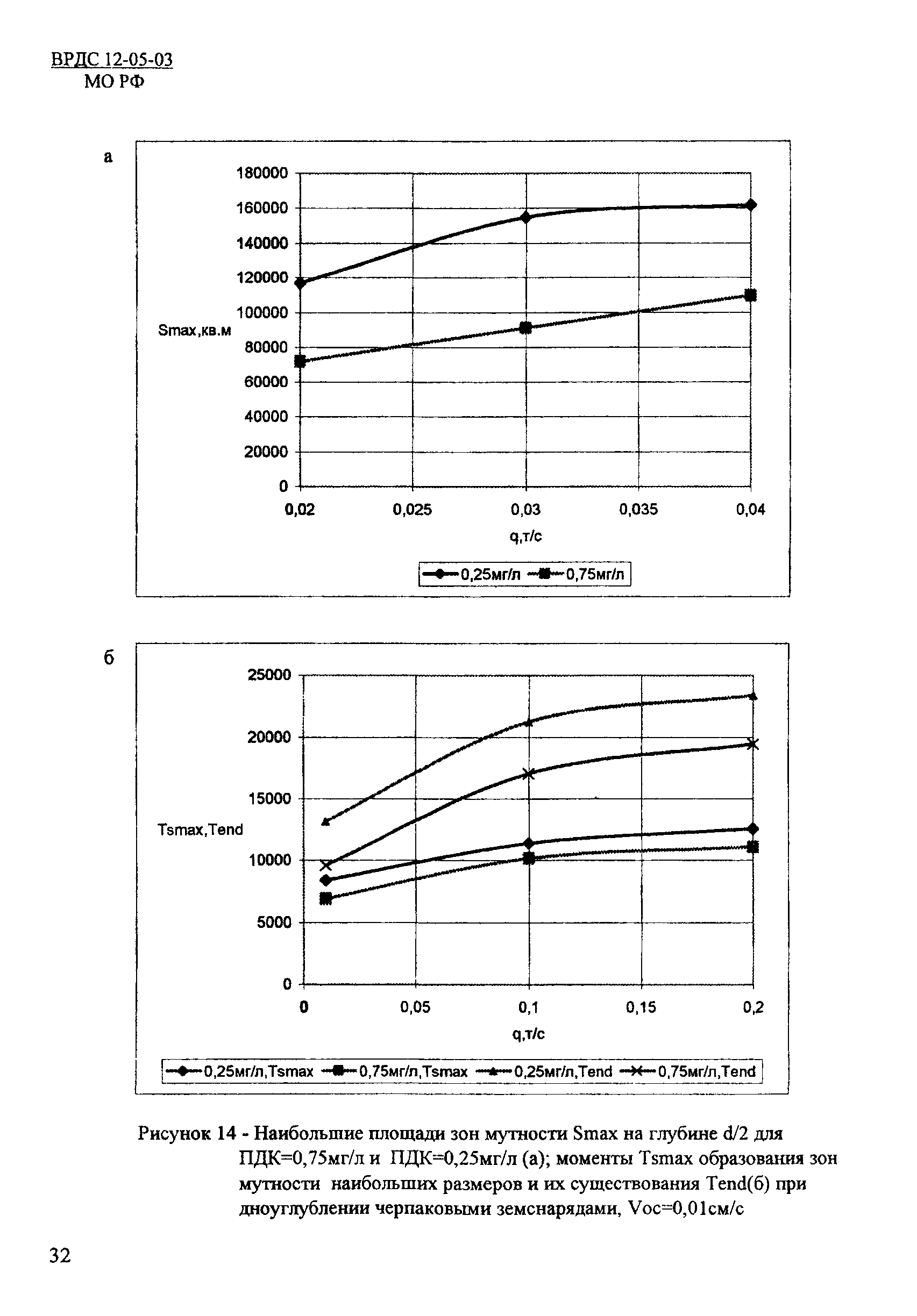 ВРДС 12-05-03
МО РФ

а

180000
160000
140000
120000
100000
80000
60000
40000
20000
0

Smax,кв.м

0,02 0,025 0,03 0,035 0,04

q,т/с

0,25мг/л 0,75мг/л

б

25000
20000
15000
10000
5000
0

Tsmax,Tend

0 0,05 0,1 0,15 0,2

q,т/с

0,25мг/л,Tsmax 0,75мг/л,Tsmax 0,25мг/л,Tend 0,75мг/л,Tend

Рисунок 14 - Наибольшие площади зон мутности Smax на глубине d/2 для ПДК=0,75мг/л и ПДК=0,25мг/л (а); моменты Tsmax образования зон мутности наибольших размеров и их существования Tend(б) при дноуглублении черпаковыми земснарядами, Voc=0,01см/с

32